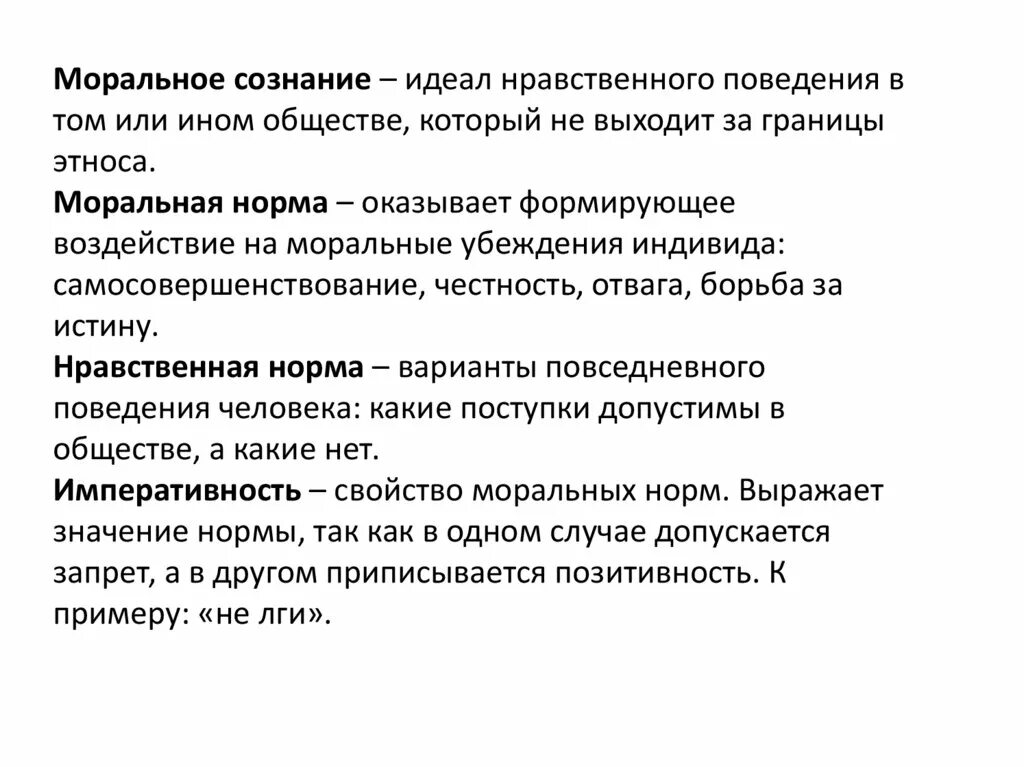 Моральное сознание – идеал нравственного поведения в том или ином обществе, который не выходит за границы этноса.
Моральная норма – оказывает формирующее воздействие на моральные убеждения индивида: самосовершенствование, честность, отвага, борьба за истину.
Нравственная норма – варианты повседневного поведения человека: какие поступки допустимы в обществе, а какие нет.
Императивность – свойство моральных норм. Выражает значение нормы, так как в одном случае допускается запрет, а в другом приписывается позитивность. К примеру: «не лги».